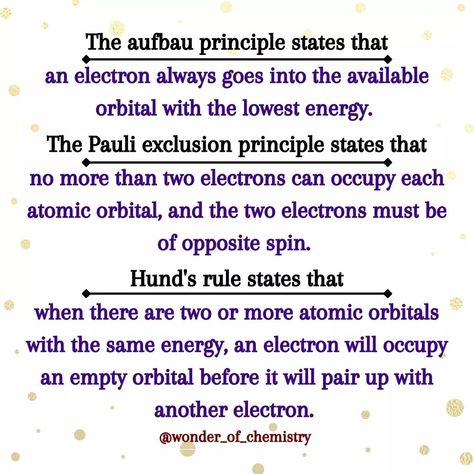 The aufbau principle states that

an electron always goes into the available orbital with the lowest energy.

The Pauli exclusion principle states that

no more than two electrons can occupy each atomic orbital, and the two electrons must be of opposite spin.

Hund's rule states that

when there are two or more atomic orbitals with the same energy, an electron will occupy an empty orbital before it will pair up with another electron.

@wonder_of_chemistry